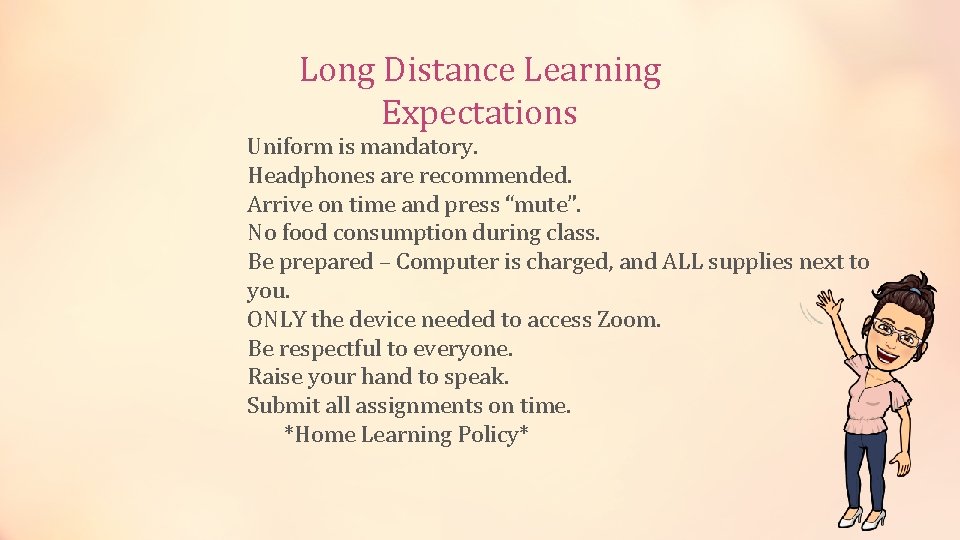 Long Distance Learning Expectations

Uniform is mandatory.
Headphones are recommended.
Arrive on time and press “mute”.
No food consumption during class.
Be prepared – Computer is charged, and ALL supplies next to you.
ONLY the device needed to access Zoom.
Be respectful to everyone.
Raise your hand to speak.
Submit all assignments on time.
*Home Learning Policy*